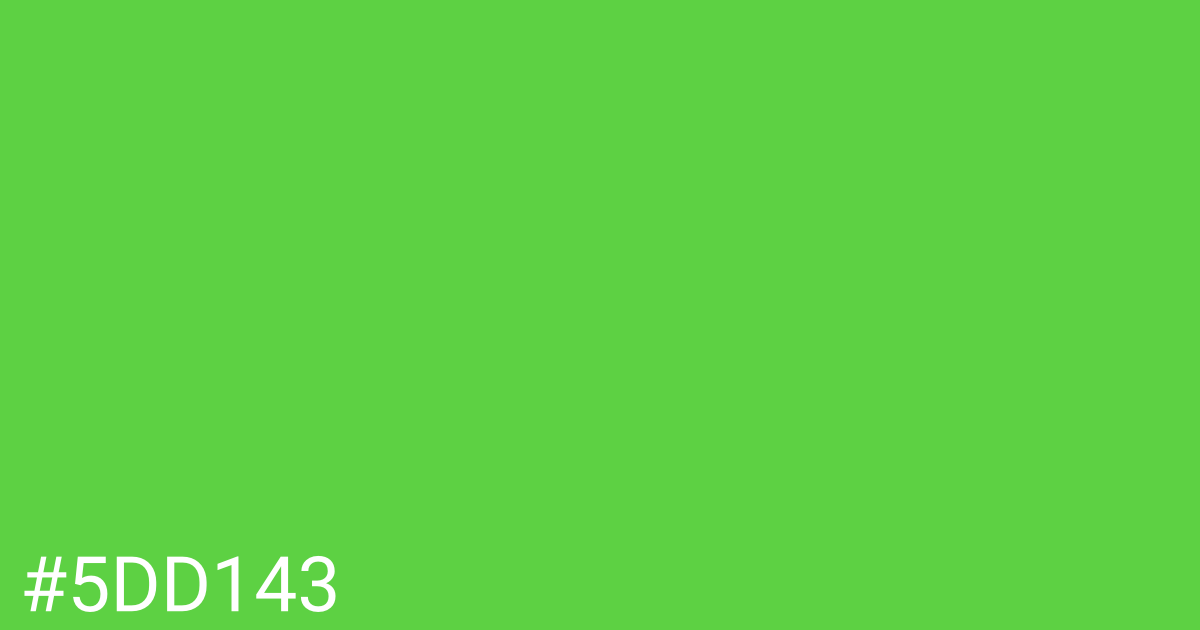 #5DD143